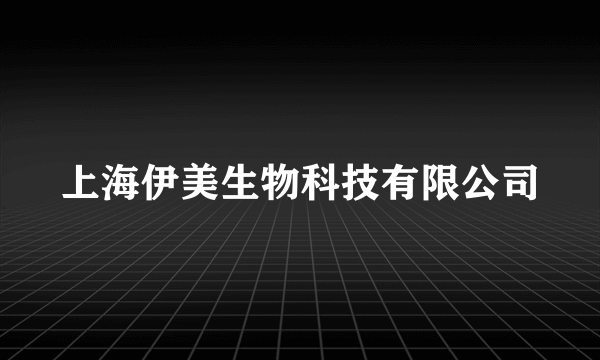 上海伊美生物科技有限公司